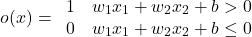 $o(x) = \begin{matrix} 1 & w_1x_1 + w_2x_2 + b > 0 \\ 0 & w_1x_1 + w_2x_2 + b \leq 0 \end{matrix}$